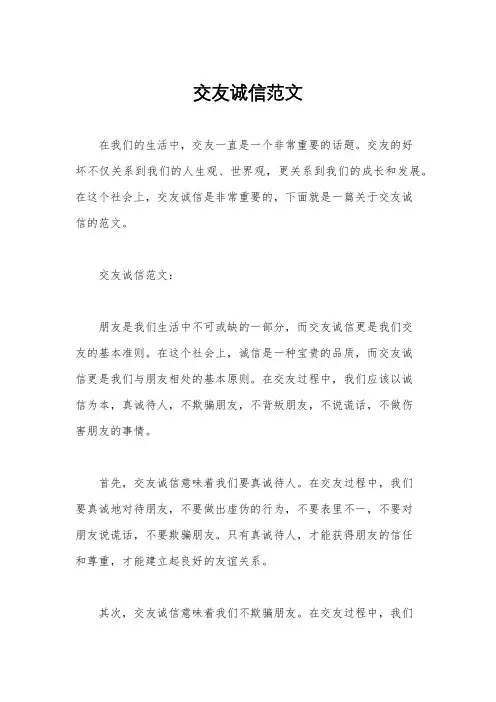 交友诚信范文

在我们的生活中，交友一直是一个非常重要的话题。交友的好坏不仅关系到我们的人生观、世界观，更关系到我们的成长和发展。在这个社会上，交友诚信是非常重要的，下面就是一篇关于交友诚信的范文。

交友诚信范文：

朋友是我们生活中不可或缺的一部分，而交友诚信更是我们交友的基本准则。在这个社会上，诚信是一种宝贵的品质，而交友诚信更是我们与朋友相处的基本原则。在交友过程中，我们应该以诚信为本，真诚待人，不欺骗朋友，不背叛朋友，不说谎话，不做伤害朋友的事情。

首先，交友诚信意味着我们要真诚待人。在交友过程中，我们要真诚地对待朋友，不要做出虚伪的行为，不要表里不一，不要对朋友说谎话，不要欺骗朋友。只有真诚待人，才能获得朋友的信任和尊重，才能建立起良好的友谊关系。

其次，交友诚信意味着我们不欺骗朋友。在交友过程中，我们